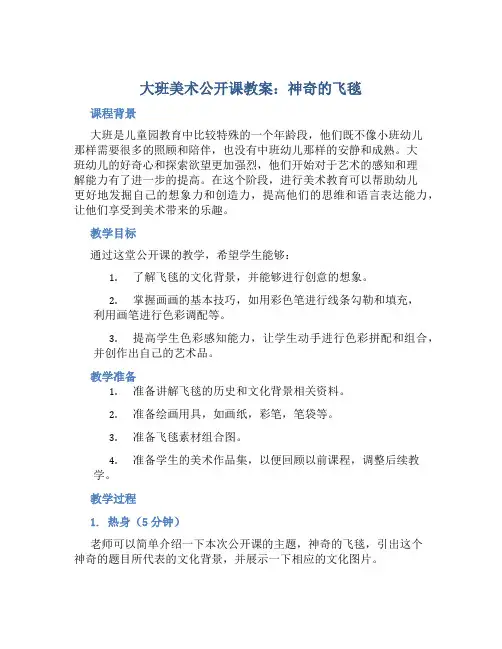 大班美术公开课教案：神奇的飞毯

课程背景

大班是儿童园教育中比较特殊的一个年龄段，他们既不像小班幼儿那样需要很多的照顾和陪伴，也没有中班幼儿那样的安静和成熟。大班幼儿的好奇心和探索欲望更加强烈，他们开始对于艺术的感知和理解能力有了进一步的提高。在这个阶段，进行美术教育可以帮助幼儿更好地发掘自己的想象力和创造力，提高他们的思维和语言表达能力，让他们享受到美术带来的乐趣。

教学目标

通过这堂公开课的教学，希望学生能够：

1. 了解飞毯的文化背景，并能够进行创意的想象。

2. 掌握画画的基本技巧，如用彩色笔进行线条勾勒和填充，利用画笔进行色彩调配等。

3. 提高学生色彩感知能力，让学生动手进行色彩拼配和组合，并创作出自己的艺术品。

教学准备

1. 准备讲解飞毯的历史和文化背景相关资料。

2. 准备绘画用具，如画纸，彩笔，笔袋等。

3. 准备飞毯素材组合图。

4. 准备学生的美术作品集，以便回顾以前课程，调整后续教学。

教学过程

1. 热身（5 分钟）

老师可以简单介绍一下本次公开课的主题，神奇的飞毯，引出这个神奇的题目所代表的文化背景，并展示一下相应的文化图片。